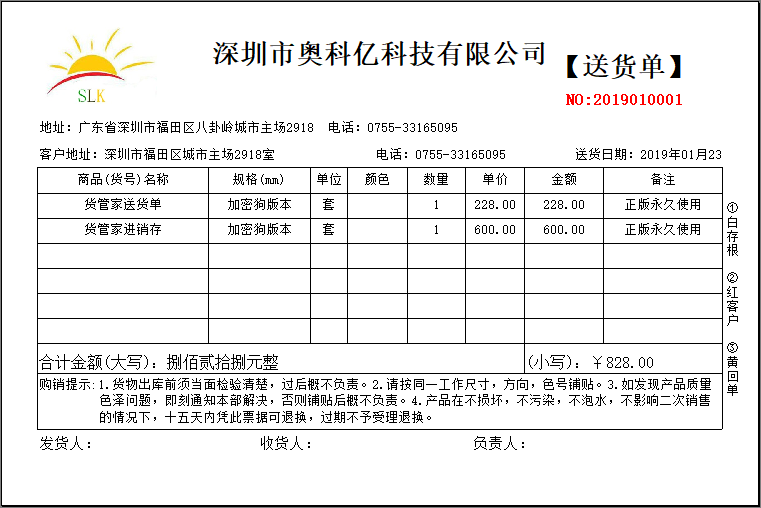 SLK

深圳市奥科亿科技有限公司

【送货单】

NO:2019010001

地址：广东省深圳市福田区八卦岭城市主场2918　电话：0755-33165095

客户地址：深圳市福田区城市主场2918室　电话：0755-33165095　送货日期：2019年01月23

| 商品(货号)名称 | 规格(mm) | 单位 | 颜色 | 数量 | 单价 | 金额 | 备注 |
|---|---|---|---|---|---|---|---|
| 货管家送货单 | 加密狗版本 | 套 | | 1 | 228.00 | 228.00 | 正版永久使用 |
| 货管家进销存 | 加密狗版本 | 套 | | 1 | 600.00 | 600.00 | 正版永久使用 |
| | | | | | | | |
| | | | | | | | |
| | | | | | | | |
| | | | | | | | |

合计金额(大写)：捌佰贰拾捌元整　(小写)：￥828.00

购销提示：1.货物出库前须当面检验清楚，过后概不负责。2.请按同一工作尺寸，方向，色号铺贴。3.如发现产品质量色泽问题，即刻通知本部解决，否则铺贴后概不负责。4.产品在不损坏，不污染，不泡水，不影响二次销售的情况下，十五天内凭此票据可退换，过期不予受理退换。

发货人：　收货人：　负责人：

①白存根
②红客户
③黄回单